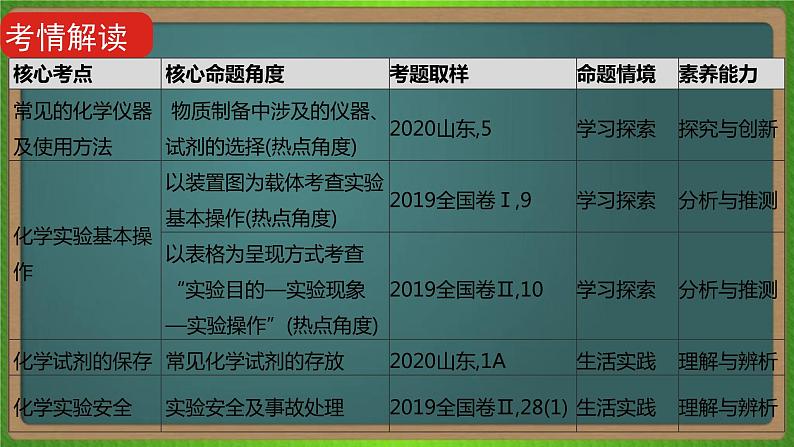 考情解读

| 核心考点 | 核心命题角度 | 考题取样 | 命题情境 | 素养能力 |
|---|---|---|---|---|
| 常见的化学仪器及使用方法 | 物质制备中涉及的仪器、试剂的选择(热点角度) | 2020山东,5 | 学习探索 | 探究与创新 |
| 化学实验基本操作 | 以装置图为载体考查实验基本操作(热点角度) | 2019全国卷Ⅰ,9 | 学习探索 | 分析与推测 |
| 化学实验基本操作 | 以表格为呈现方式考查“实验目的—实验现象—实验操作”(热点角度) | 2019全国卷Ⅱ,10 | 学习探索 | 分析与推测 |
| 化学试剂的保存 | 常见化学试剂的存放 | 2020山东,1A | 生活实践 | 理解与辨析 |
| 化学实验安全 | 实验安全及事故处理 | 2019全国卷Ⅱ,28(1) | 生活实践 | 理解与辨析 |